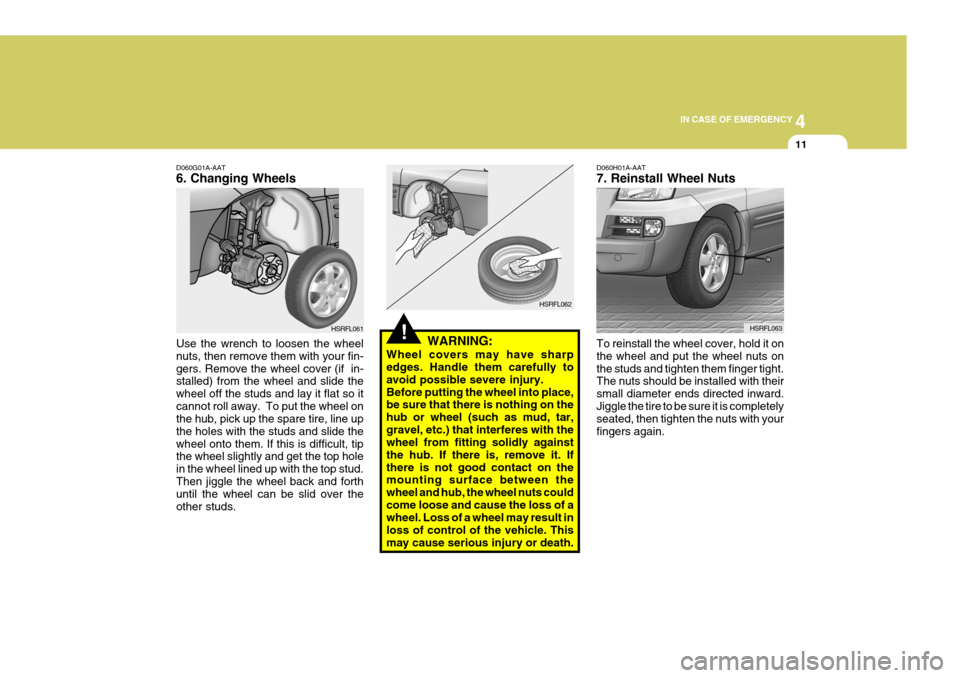 IN CASE OF EMERGENCY 4

11

D060G01A-AAT
6. Changing Wheels

HSRFL061

Use the wrench to loosen the wheel nuts, then remove them with your fingers. Remove the wheel cover (if installed) from the wheel and slide the wheel off the studs and lay it flat so it cannot roll away. To put the wheel on the hub, pick up the spare tire, line up the holes with the studs and slide the wheel onto them. If this is difficult, tip the wheel slightly and get the top hole in the wheel lined up with the top stud. Then jiggle the wheel back and forth until the wheel can be slid over the other studs.

HSRFL062

!

WARNING:
Wheel covers may have sharp edges. Handle them carefully to avoid possible severe injury. Before putting the wheel into place, be sure that there is nothing on the hub or wheel (such as mud, tar, gravel, etc.) that interferes with the wheel from fitting solidly against the hub. If there is, remove it. If there is not good contact on the mounting surface between the wheel and hub, the wheel nuts could come loose and cause the loss of a wheel. Loss of a wheel may result in loss of control of the vehicle. This may cause serious injury or death.

D060H01A-AAT
7. Reinstall Wheel Nuts

HSRFL063

To reinstall the wheel cover, hold it on the wheel and put the wheel nuts on the studs and tighten them finger tight. The nuts should be installed with their small diameter ends directed inward. Jiggle the tire to be sure it is completely seated, then tighten the nuts with your fingers again.

carmanualsonline.info